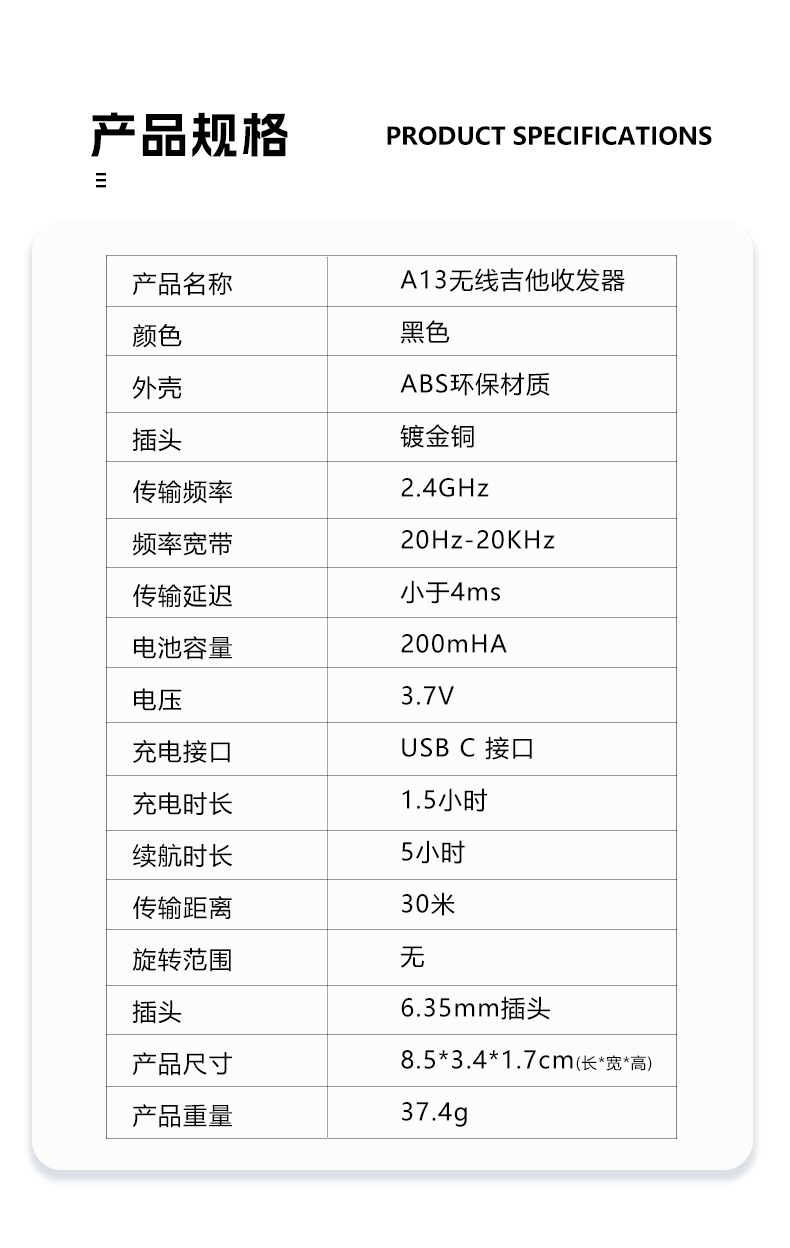 产品规格 PRODUCT SPECIFICATIONS

| 产品名称 | A13无线吉他收发器 |
|---|---|
| 颜色 | 黑色 |
| 外壳 | ABS环保材质 |
| 插头 | 镀金铜 |
| 传输频率 | 2.4GHz |
| 频率宽带 | 20Hz-20KHz |
| 传输延迟 | 小于4ms |
| 电池容量 | 200mHA |
| 电压 | 3.7V |
| 充电接口 | USB C 接口 |
| 充电时长 | 1.5小时 |
| 续航时长 | 5小时 |
| 传输距离 | 30米 |
| 旋转范围 | 无 |
| 插头 | 6.35mm插头 |
| 产品尺寸 | 8.5*3.4*1.7cm(长*宽*高) |
| 产品重量 | 37.4g |